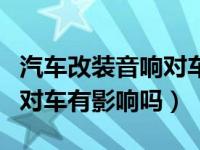 汽车改装音响对车
对车有影响吗）